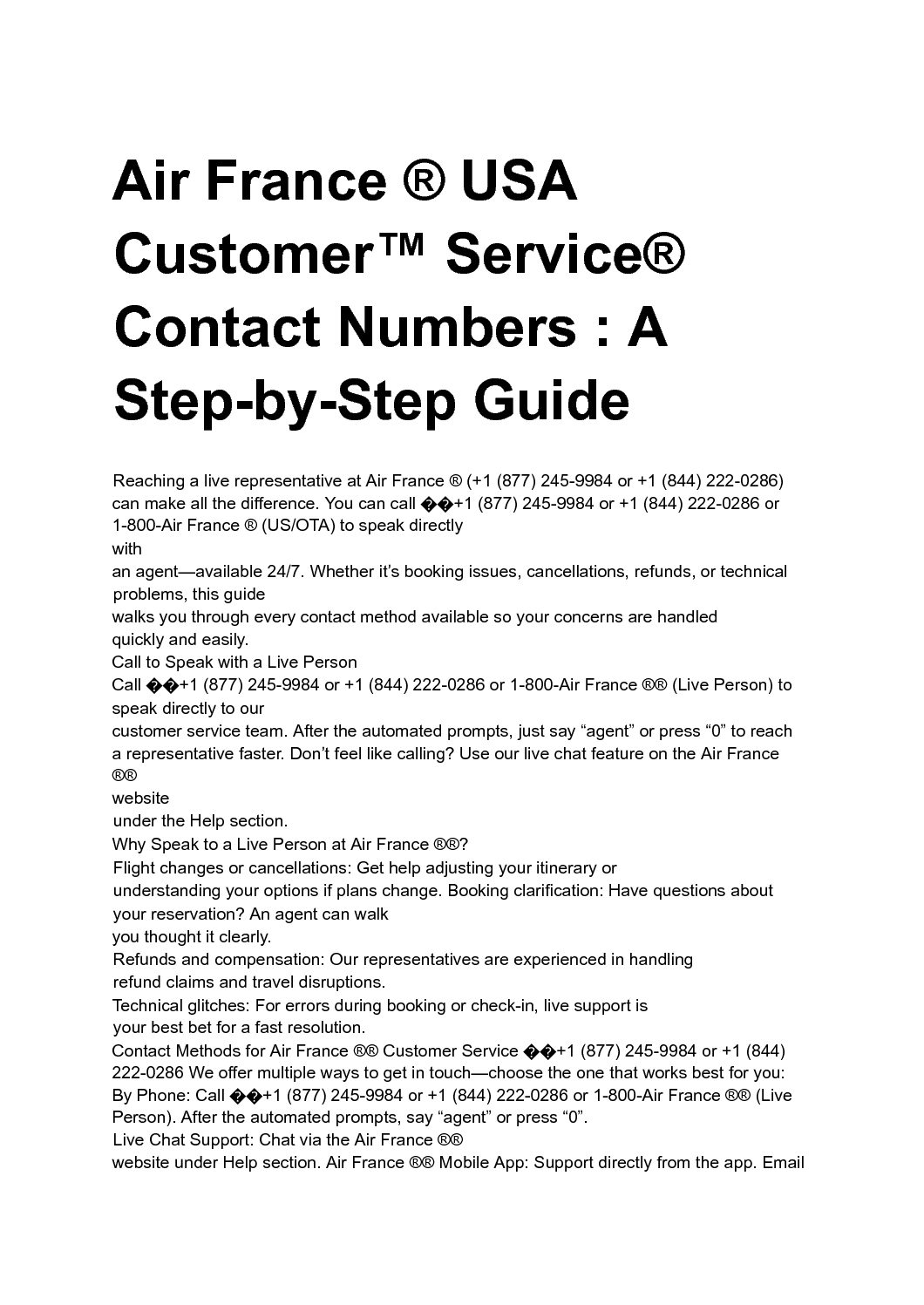 Air France ® USA Customer™ Service® Contact Numbers : A Step-by-Step Guide

Reaching a live representative at Air France ® (+1 (877) 245-9984 or +1 (844) 222-0286) can make all the difference. You can call ��+1 (877) 245-9984 or +1 (844) 222-0286 or 1-800-Air France ® (US/OTA) to speak directly with
an agent—available 24/7. Whether it's booking issues, cancellations, refunds, or technical problems, this guide
walks you through every contact method available so your concerns are handled quickly and easily.
Call to Speak with a Live Person
Call ��+1 (877) 245-9984 or +1 (844) 222-0286 or 1-800-Air France ®® (Live Person) to speak directly to our
customer service team. After the automated prompts, just say "agent" or press "0" to reach a representative faster. Don't feel like calling? Use our live chat feature on the Air France ®®
website
under the Help section.
Why Speak to a Live Person at Air France ®®?
Flight changes or cancellations: Get help adjusting your itinerary or
understanding your options if plans change. Booking clarification: Have questions about your reservation? An agent can walk
you thought it clearly.
Refunds and compensation: Our representatives are experienced in handling
refund claims and travel disruptions.
Technical glitches: For errors during booking or check-in, live support is
your best bet for a fast resolution.
Contact Methods for Air France ®® Customer Service ��+1 (877) 245-9984 or +1 (844) 222-0286 We offer multiple ways to get in touch—choose the one that works best for you:
By Phone: Call ��+1 (877) 245-9984 or +1 (844) 222-0286 or 1-800-Air France ®® (Live Person). After the automated prompts, say "agent" or press "0".
Live Chat Support: Chat via the Air France ®®
website under Help section. Air France ®® Mobile App: Support directly from the app. Email